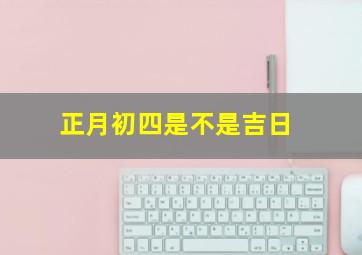 正月初四是不是吉日